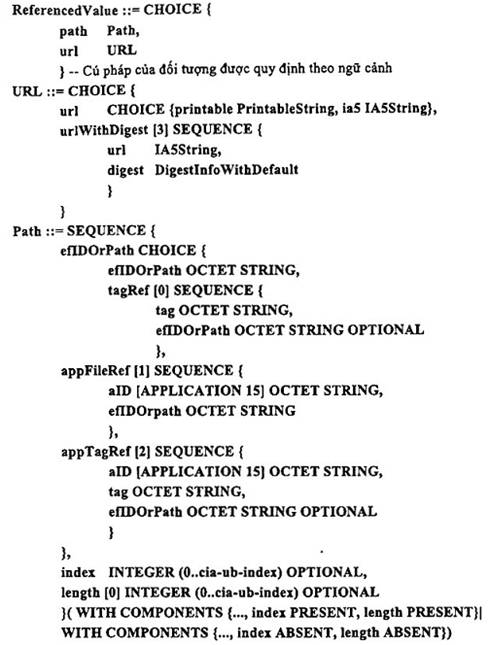 ReferencedValue ::= CHOICE {
path Path,
url URL
} -- Cú pháp của đối tượng được quy định theo ngữ cảnh
URL ::= CHOICE {
url CHOICE {printable PrintableString, ia5 IA5String},
urlWithDigest [3] SEQUENCE {
url IA5String,
digest DigestInfoWithDefault
}
}
Path ::= SEQUENCE {
efIDOrPath CHOICE {
efIDOrPath OCTET STRING,
tagRef [0] SEQUENCE {
tag OCTET STRING,
efIDOrPath OCTET STRING OPTIONAL
},
appFileRef [1] SEQUENCE {
aID [APPLICATION 15] OCTET STRING,
efIDOrpath OCTET STRING
},
appTagRef [2] SEQUENCE {
aID [APPLICATION 15] OCTET STRING,
tag OCTET STRING,
efIDOrPath OCTET STRING OPTIONAL
}
},
index INTEGER (0..cia-ub-index) OPTIONAL,
length [0] INTEGER (0..cia-ub-index) OPTIONAL
}( WITH COMPONENTS {..., index PRESENT, length PRESENT}|
WITH COMPONENTS {..., index ABSENT, length ABSENT})